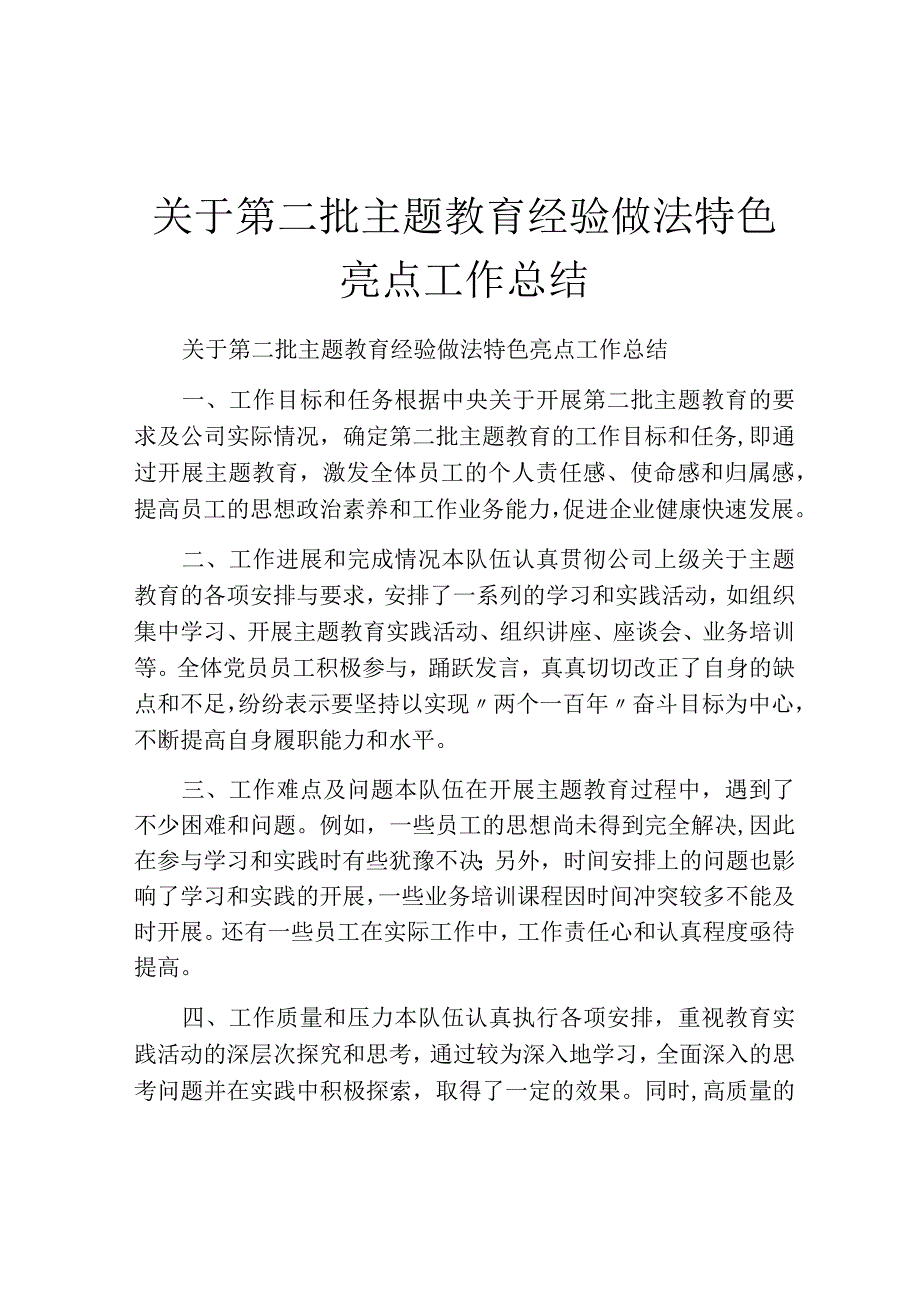 关于第二批主题教育经验做法特色亮点工作总结

关于第二批主题教育经验做法特色亮点工作总结

一、工作目标和任务根据中央关于开展第二批主题教育的要求及公司实际情况，确定第二批主题教育的工作目标和任务，即通过开展主题教育，激发全体员工的个人责任感、使命感和归属感，提高员工的思想政治素养和工作业务能力，促进企业健康快速发展。

二、工作进展和完成情况本队伍认真贯彻公司上级关于主题教育的各项安排与要求，安排了一系列的学习和实践活动，如组织集中学习、开展主题教育实践活动、组织讲座、座谈会、业务培训等。全体党员员工积极参与，踊跃发言，真真切切改正了自身的缺点和不足，纷纷表示要坚持以实现〃两个一百年〃奋斗目标为中心，不断提高自身履职能力和水平。

三、工作难点及问题本队伍在开展主题教育过程中，遇到了不少困难和问题。例如，一些员工的思想尚未得到完全解决，因此在参与学习和实践时有些犹豫不决；另外，时间安排上的问题也影响了学习和实践的开展，一些业务培训课程因时间冲突较多不能及时开展。还有一些员工在实际工作中，工作责任心和认真程度亟待提高。

四、工作质量和压力本队伍认真执行各项安排，重视教育实践活动的深层次探究和思考，通过较为深入地学习，全面深入的思考问题并在实践中积极探索，取得了一定的效果。同时，高质量的